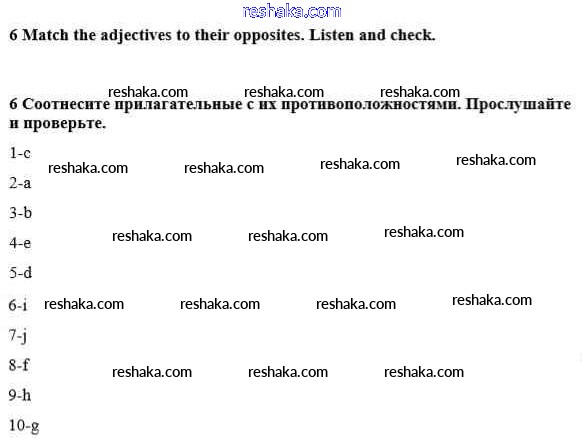 6 Match the adjectives to their opposites. Listen and check.

6 Соотнесите прилагательные с их противоположностями. Прослушайте и проверьте.

1-c

2-a

3-b

4-e

5-d

6-i

7-j

8-f

9-h

10-g

reshaka.com